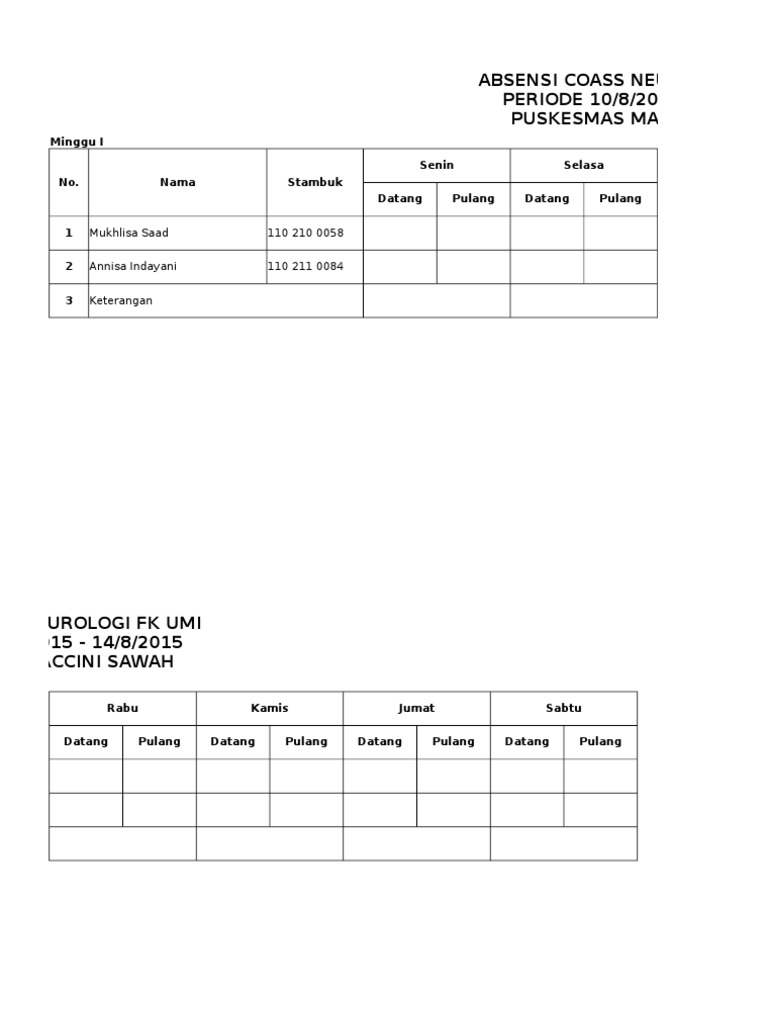 ABSENSI COASS NE
PERIODE 10/8/20
PUSKESMAS MA

Minggu I

| No. | Nama | Stambuk | Senin | | Selasa | |
|---|---|---|---|---|---|---|
| | | | Datang | Pulang | Datang | Pulang |
| 1 | Mukhlisa Saad | 110 210 0058 | | | | |
| 2 | Annisa Indayani | 110 211 0084 | | | | |
| 3 | Keterangan | | | | | |

UROLOGI FK UMI
15 - 14/8/2015
CCINI SAWAH

| Rabu | | Kamis | | Jumat | | Sabtu | |
|---|---|---|---|---|---|---|---|
| Datang | Pulang | Datang | Pulang | Datang | Pulang | Datang | Pulang |
| | | | | | | | |
| | | | | | | | |
| | | | | | | | |